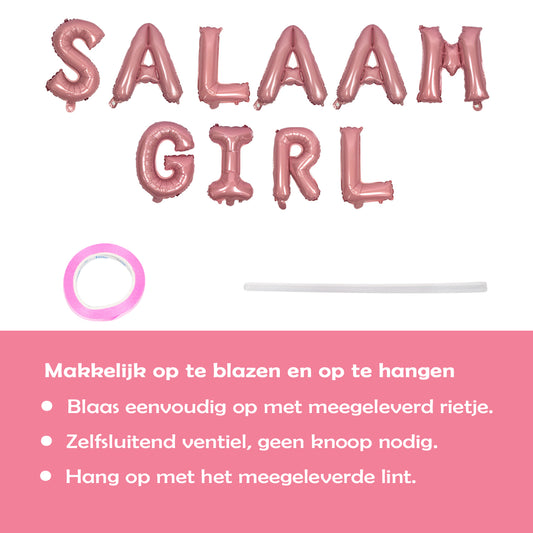 SALAAM
GIRL

Makkelijk op te blazen en op te hangen

• Blaas eenvoudig op met meegeleverd rietje.
• Zelfsluitend ventiel, geen knoop nodig.
• Hang op met het meegeleverde lint.